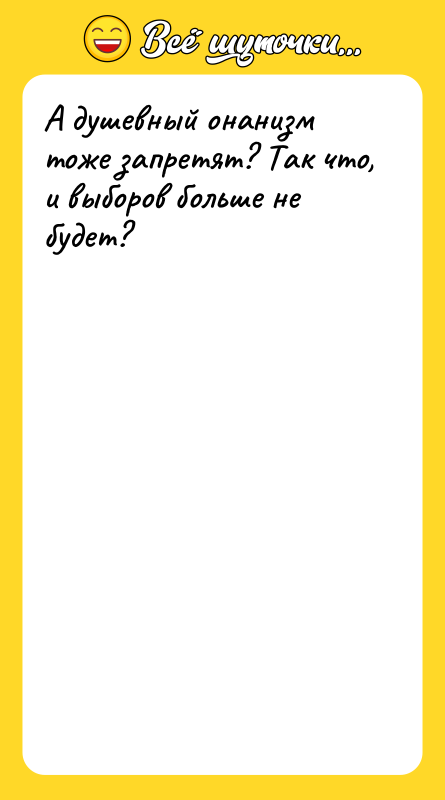 Всё шуточки...

А душевный онанизм тоже запретят? Так что, и выборов больше не будет?